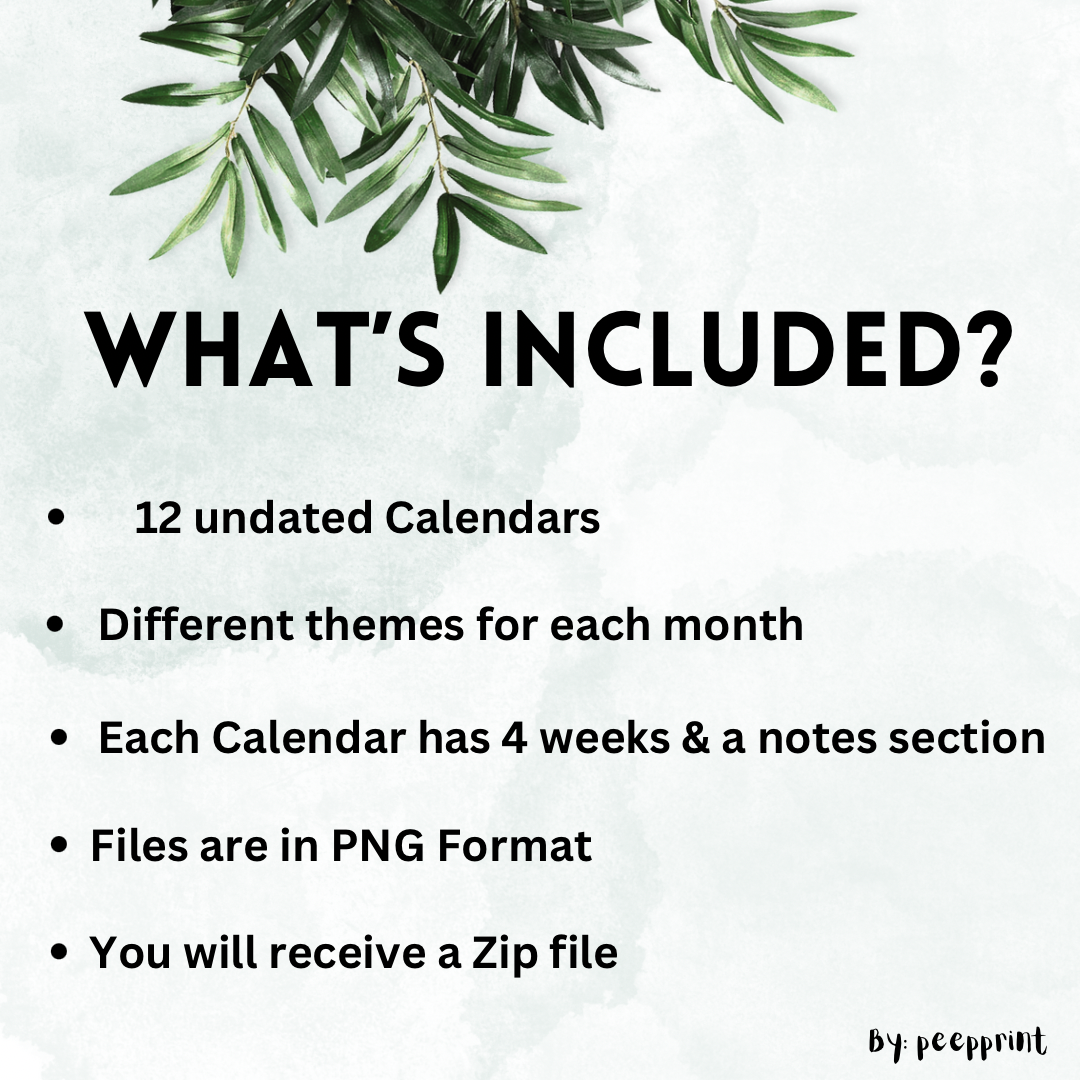 WHAT'S INCLUDED?

• 12 undated Calendars

• Different themes for each month

• Each Calendar has 4 weeks & a notes section

• Files are in PNG Format

• You will receive a Zip file

By: peepprint